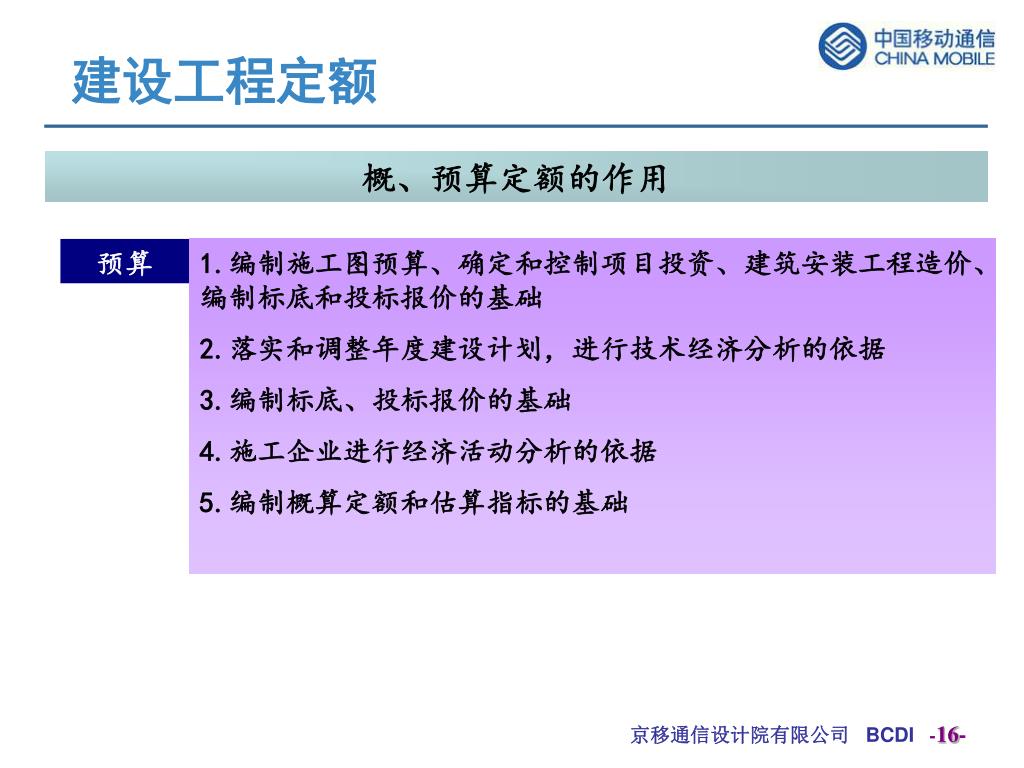 中国移动通信
CHINA MOBILE

建设工程定额

概、预算定额的作用

预算

1. 编制施工图预算、确定和控制项目投资、建筑安装工程造价、编制标底和投标报价的基础

2. 落实和调整年度建设计划，进行技术经济分析的依据

3. 编制标底、投标报价的基础

4. 施工企业进行经济活动分析的依据

5. 编制概算定额和估算指标的基础

京移通信设计院有限公司 BCDI -16-